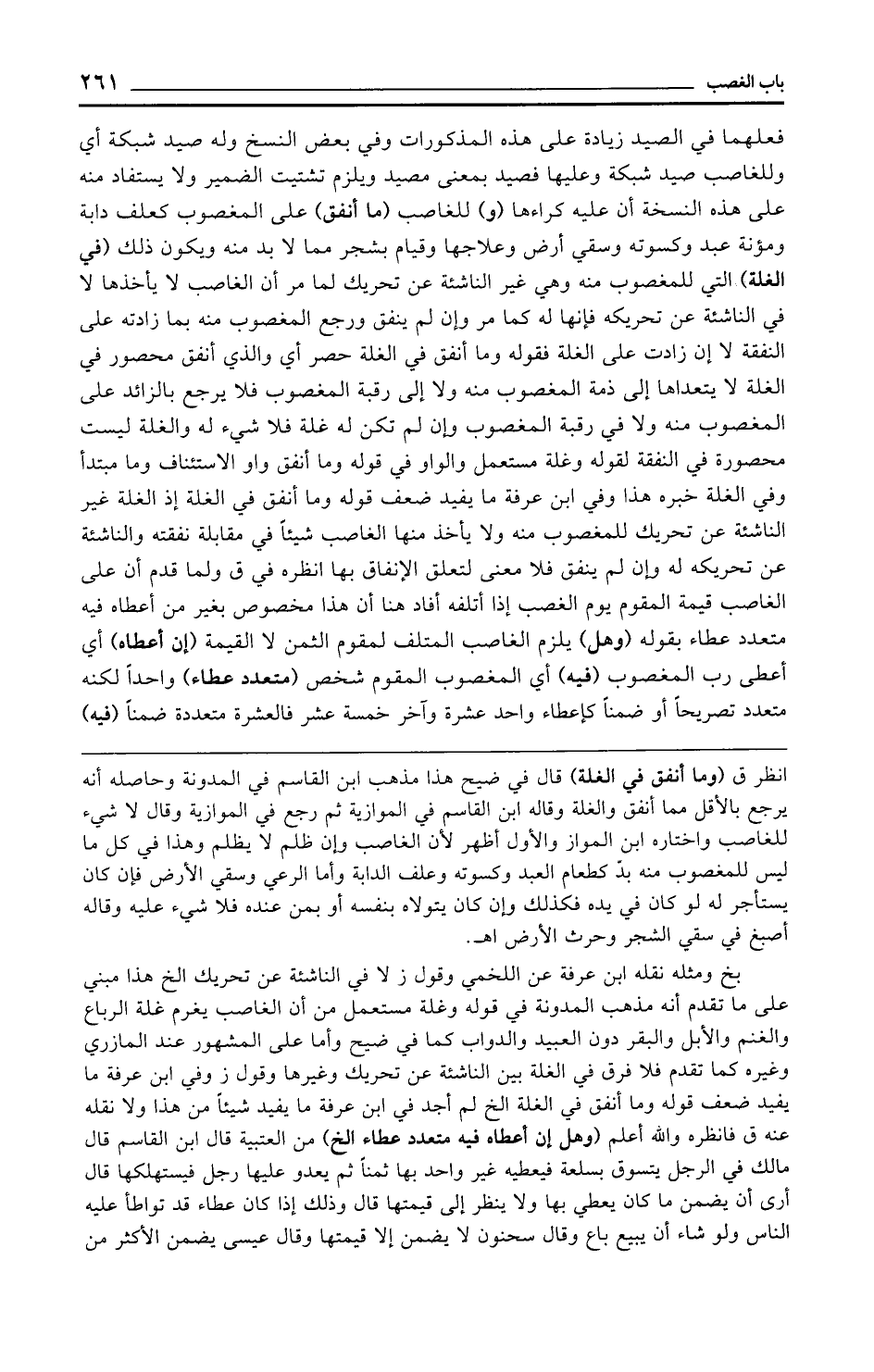 باب الغصب ٢٦١

فعلهما في الصيد زيادة على هذه المذكورات وفي بعض النسخ وله صيد شبكة أي وللغاصب صيد شبكة وعليها فصيد بمعنى مصيد ويلزم تشتيت الضمير ولا يستفاد منه على هذه النسخة أن عليه كراءها (و) للغاصب (ما أنفق) على المغصوب كعلف دابة ومؤنة عبد وكسوته وسقي أرض وعلاجها وقيام بشجر مما لا بد منه ويكون ذلك (في الغلة) التي للمغصوب منه وهي غير الناشئة عن تحريك لما مر أن الغاصب لا يأخذها لا في الناشئة عن تحريكه فإنها له كما مر وإن لم ينفق ورجع المغصوب منه بما زادته على النفقة لا إن زادت على الغلة فقوله وما أنفق في الغلة حصر أي والذي أنفق محصور في الغلة لا يتعداها إلى ذمة المغصوب منه ولا إلى رقبة المغصوب فلا يرجع بالزائد على المغصوب منه ولا في رقبة المغصوب وإن لم تكن له غلة فلا شيء له والغلة ليست محصورة في النفقة لقوله وغلة مستعمل والواو في قوله وما أنفق واو الاستئناف وما مبتدأ وفي الغلة خبره هذا وفي ابن عرفة ما يفيد ضعف قوله وما أنفق في الغلة إذ الغلة غير الناشئة عن تحريك للمغصوب منه ولا يأخذ منها الغاصب شيئاً في مقابلة نفقته والناشئة عن تحريكه له وإن لم ينفق فلا معنى لتعلق الإنفاق بها انظره في ق ولما قدم أن على الغاصب قيمة المقوم يوم الغصب إذا أتلفه أفاد هنا أن هذا مخصوص بغير من أعطاه فيه متعدد عطاء بقوله (وهل) يلزم الغاصب المتلف لمقوم الثمن لا القيمة (إن أعطاه) أي أعطى رب المغصوب (فيه) أي المغصوب المقوم شخص (متعدد عطاء) واحداً لكنه متعدد تصريحاً أو ضمناً كإعطاء واحد عشرة وآخر خمسة عشر فالعشرة متعددة ضمناً (فيه)

انظر ق (وما أنفق في الغلة) قال في ضيح هذا مذهب ابن القاسم في المدونة وحاصله أنه يرجع بالأقل مما أنفق والغلة وقاله ابن القاسم في الموازية ثم رجع في الموازية وقال لا شيء للغاصب واختاره ابن المواز والأول أظهر لأن الغاصب وإن ظلم لا يظلم وهذا في كل ما ليس للمغصوب منه بدّ كطعام العبد وكسوته وعلف الدابة وأما الرعي وسقي الأرض فإن كان يستأجر له لو كان في يده فكذلك وإن كان يتولاه بنفسه أو بمن عنده فلا شيء عليه وقاله أصبغ في سقي الشجر وحرث الأرض اهـ.

بخ ومثله نقله ابن عرفة عن اللخمي وقول ز لا في الناشئة عن تحريك الخ هذا مبني على ما تقدم أنه مذهب المدونة في قوله وغلة مستعمل من أن الغاصب يغرم غلة الرباع والغنم والأبل والبقر دون العبيد والدواب كما في ضيح وأما على المشهور عند المازري وغيره كما تقدم فلا فرق في الغلة بين الناشئة عن تحريك وغيرها وقول ز وفي ابن عرفة ما يفيد ضعف قوله وما أنفق في الغلة الخ لم أجد في ابن عرفة ما يفيد شيئاً من هذا ولا نقله عنه ق فانظره والله أعلم (وهل إن أعطاه فيه متعدد عطاء الخ) من العتبية قال ابن القاسم قال مالك في الرجل يتسوق بسلعة فيعطيه غير واحد بها ثمناً ثم يعدو عليها رجل فيستهلكها قال أرى أن يضمن ما كان يعطي بها ولا ينظر إلى قيمتها قال وذلك إذا كان عطاء قد تواطأ عليه الناس ولو شاء أن يبيع باع وقال سحنون لا يضمن إلا قيمتها وقال عيسى يضمن الأكثر من